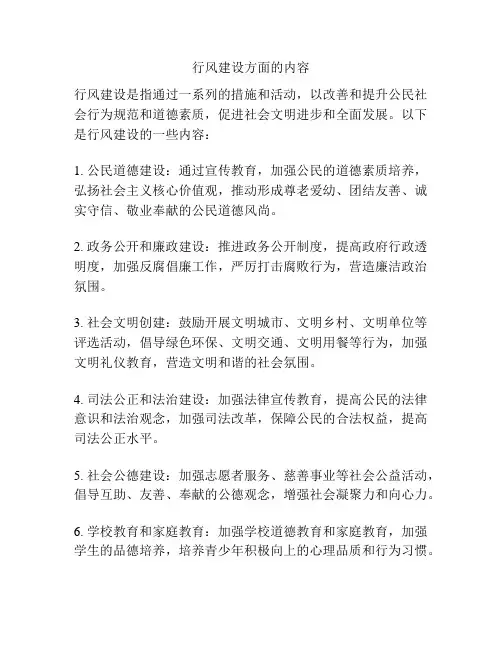 行风建设方面的内容

行风建设是指通过一系列的措施和活动，以改善和提升公民社会行为规范和道德素质，促进社会文明进步和全面发展。以下是行风建设的一些内容：

1. 公民道德建设：通过宣传教育，加强公民的道德素质培养，弘扬社会主义核心价值观，推动形成尊老爱幼、团结友善、诚实守信、敬业奉献的公民道德风尚。

2. 政务公开和廉政建设：推进政务公开制度，提高政府行政透明度，加强反腐倡廉工作，严厉打击腐败行为，营造廉洁政治氛围。

3. 社会文明创建：鼓励开展文明城市、文明乡村、文明单位等评选活动，倡导绿色环保、文明交通、文明用餐等行为，加强文明礼仪教育，营造文明和谐的社会氛围。

4. 司法公正和法治建设：加强法律宣传教育，提高公民的法律意识和法治观念，加强司法改革，保障公民的合法权益，提高司法公正水平。

5. 社会公德建设：加强志愿者服务、慈善事业等社会公益活动，倡导互助、友善、奉献的公德观念，增强社会凝聚力和向心力。

6. 学校教育和家庭教育：加强学校道德教育和家庭教育，加强学生的品德培养，培养青少年积极向上的心理品质和行为习惯。